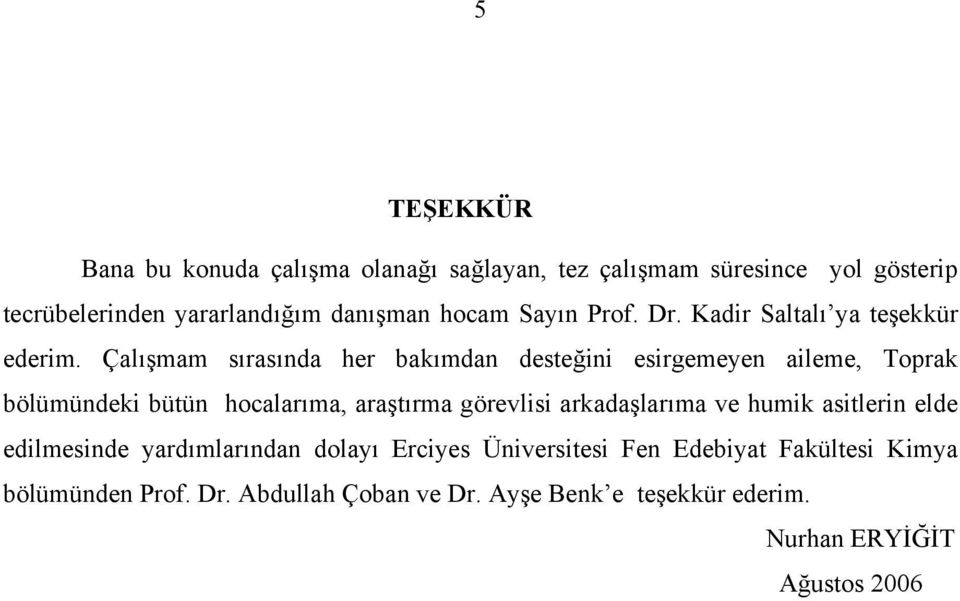 5

TEŞEKKÜR

Bana bu konuda çalışma olanağı sağlayan, tez çalışmam süresince yol gösterip tecrübelerinden yararlandığım danışman hocam Sayın Prof. Dr. Kadir Saltalı'ya teşekkür ederim. Çalışmam sırasında her bakımdan desteğini esirgemeyen aileme, Toprak bölümündeki bütün hocalarıma, araştırma görevlisi arkadaşlarıma ve humik asitlerin elde edilmesinde yardımlarından dolayı Erciyes Üniversitesi Fen Edebiyat Fakültesi Kimya bölümünden Prof. Dr. Abdullah Çoban ve Dr. Ayşe Benk'e teşekkür ederim.

Nurhan ERYİĞİT

Ağustos 2006